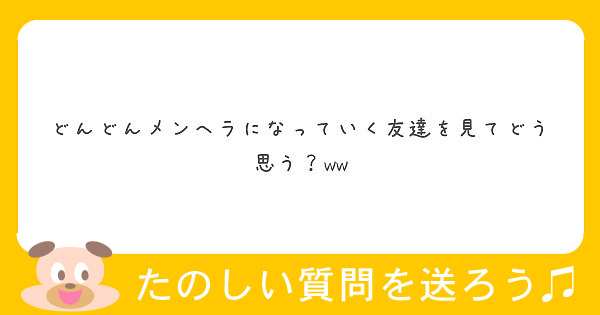 どんどんメンヘラになっていく友達を見てどう思う？ww

たのしい質問を送ろう♫